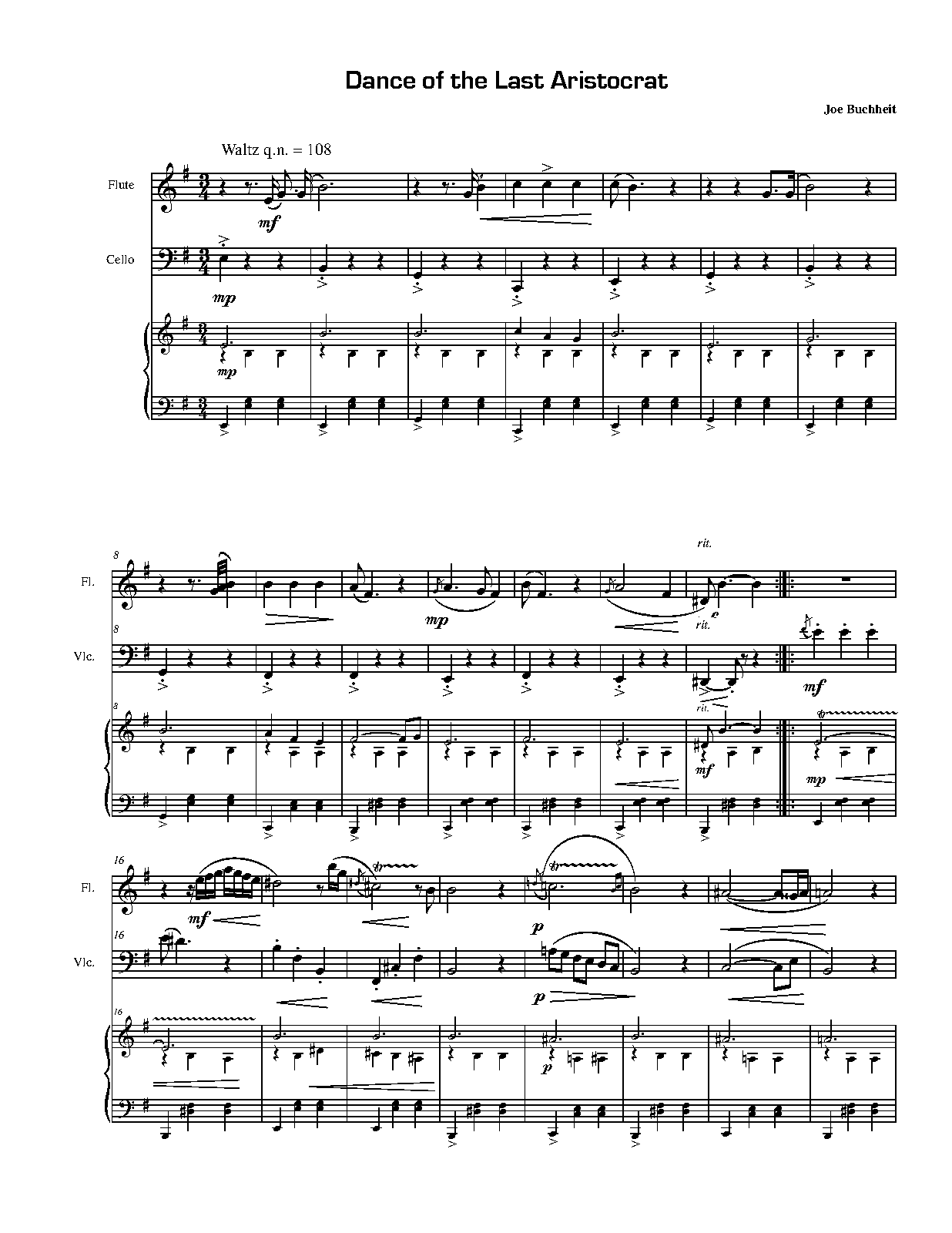 Dance of the Last Aristocrat

Joe Buchheit

Waltz q.n. = 108

Flute

mf

Cello

mp

mp

8

Fl.

mp

rit.

8

Vlc.

rit.

mf

8

rit.

mf

mp

16

Fl.

mf

p

16

Vlc.

p

16

p